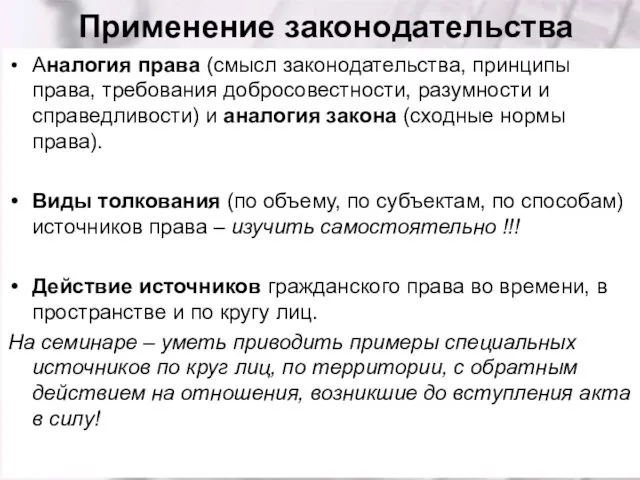 Применение законодательства

• Аналогия права (смысл законодательства, принципы права, требования добросовестности, разумности и справедливости) и аналогия закона (сходные нормы права).

• Виды толкования (по объему, по субъектам, по способам) источников права – изучить самостоятельно !!!

• Действие источников гражданского права во времени, в пространстве и по кругу лиц.

На семинаре – уметь приводить примеры специальных источников по круг лиц, по территории, с обратным действием на отношения, возникшие до вступления акта в силу!